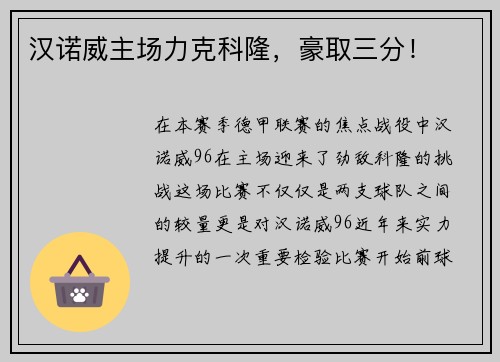 汉诺威主场力克科隆，豪取三分！

在本赛季德甲联赛的焦点战役中汉诺威96在主场迎来了劲敌科隆的挑战这场比赛不仅仅是两支球队之间的较量更是对汉诺威96近年来实力提升的一次重要检验比赛开始前球